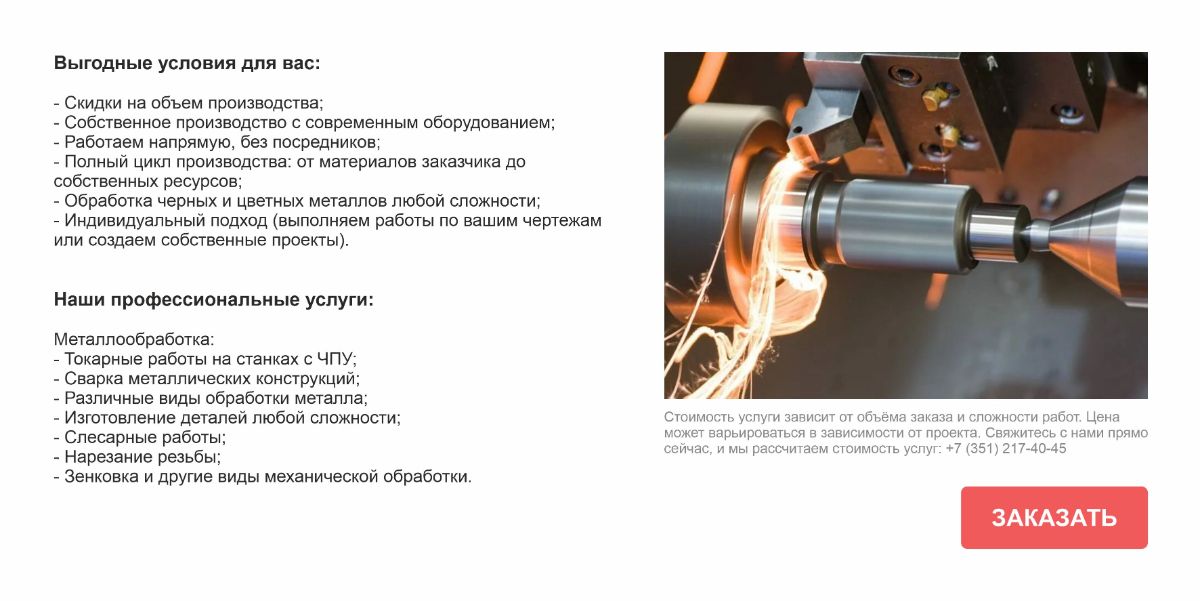 Выгодные условия для вас:

- Скидки на объем производства;
- Собственное производство с современным оборудованием;
- Работаем напрямую, без посредников;
- Полный цикл производства: от материалов заказчика до собственных ресурсов;
- Обработка черных и цветных металлов любой сложности;
- Индивидуальный подход (выполняем работы по вашим чертежам или создаем собственные проекты).

Наши профессиональные услуги:

Металлообработка:
- Токарные работы на станках с ЧПУ;
- Сварка металлических конструкций;
- Различные виды обработки металла;
- Изготовление деталей любой сложности;
- Слесарные работы;
- Нарезание резьбы;
- Зенковка и другие виды механической обработки.

Стоимость услуги зависит от объёма заказа и сложности работ. Цена может варьироваться в зависимости от проекта. Свяжитесь с нами прямо сейчас, и мы рассчитаем стоимость услуг: +7 (351) 217-40-45

ЗАКАЗАТЬ